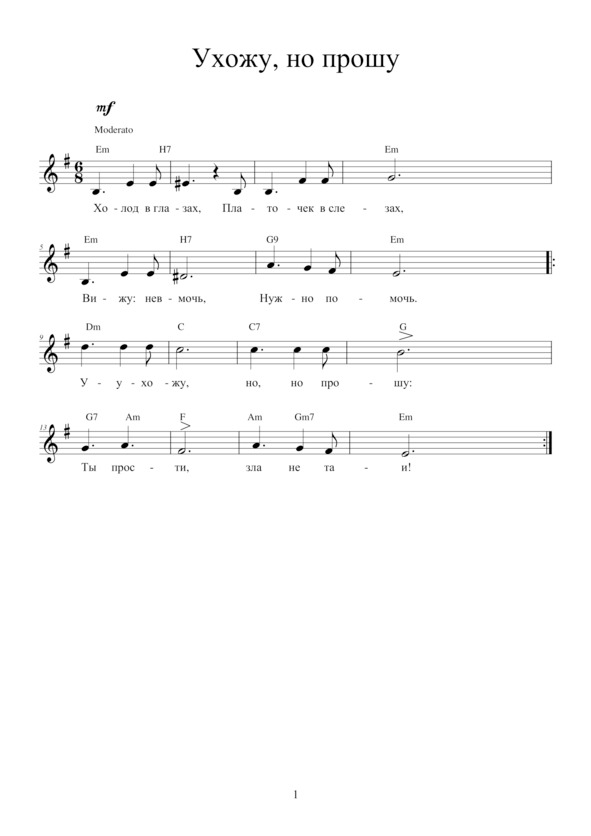 Ухожу, но прошу

mf

Moderato

Em H7 Em

Хо - лод в гла - зах, Пла - то - чек в сле - зах,

5

Em H7 G9 Em

Ви - жу: нев - мочь, Нуж - но по - мочь.

9

Dm C C7 G

У - у - хо - жу, но, но про - шу:

13

G7 Am F Am Gm7 Em

Ты прос - ти, зла не та - и!

1